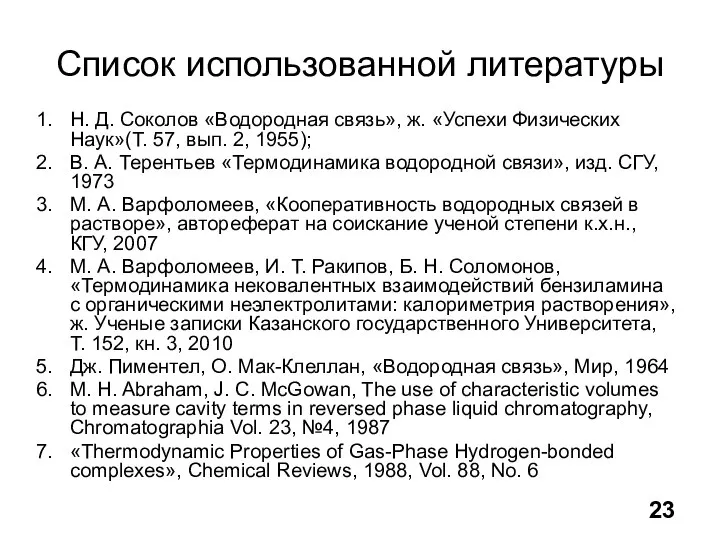 Список использованной литературы

1. Н. Д. Соколов «Водородная связь», ж. «Успехи Физических Наук»(Т. 57, вып. 2, 1955);
2. В. А. Терентьев «Термодинамика водородной связи», изд. СГУ, 1973
3. М. А. Варфоломеев, «Кооперативность водородных связей в растворе», автореферат на соискание ученой степени к.х.н., КГУ, 2007
4. М. А. Варфоломеев, И. Т. Ракипов, Б. Н. Соломонов, «Термодинамика нековалентных взаимодействий бензиламина с органическими неэлектролитами: калориметрия растворения», ж. Ученые записки Казанского государственного Университета, Т. 152, кн. 3, 2010
5. Дж. Пиментел, О. Мак-Клеллан, «Водородная связь», Мир, 1964
6. M. H. Abraham, J. C. McGowan, The use of characteristic volumes to measure cavity terms in reversed phase liquid chromatography, Chromatographia Vol. 23, №4, 1987
7. «Thermodynamic Properties of Gas-Phase Hydrogen-bonded complexes», Chemical Reviews, 1988, Vol. 88, No. 6

23